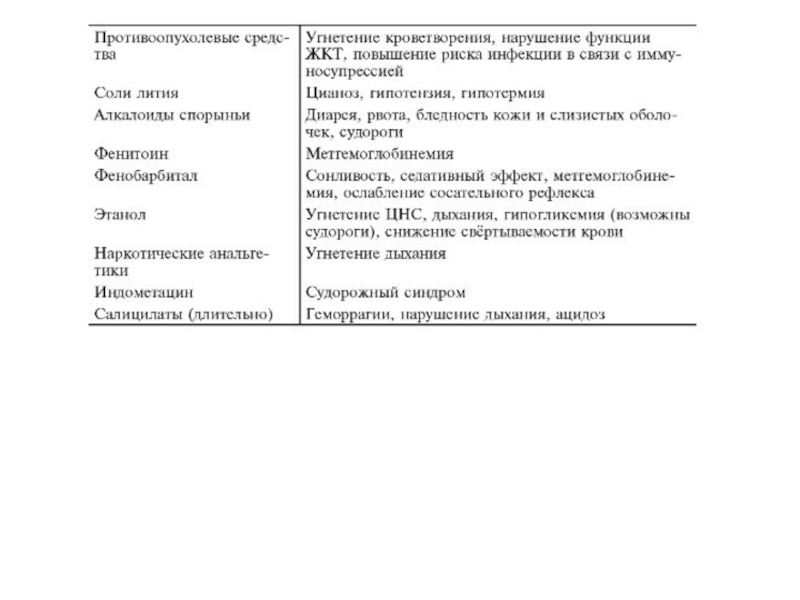 | | |
|---|---|
| Противоопухолевые средства | Угнетение кроветворения, нарушение функции ЖКТ, повышение риска инфекции в связи с иммуносупрессией |
| Соли лития | Цианоз, гипотензия, гипотермия |
| Алкалоиды спорыньи | Диарея, рвота, бледность кожи и слизистых оболочек, судороги |
| Фенитоин | Метгемоглобинемия |
| Фенобарбитал | Сонливость, седативный эффект, метгемоглобинемия, ослабление сосательного рефлекса |
| Этанол | Угнетение ЦНС, дыхания, гипогликемия (возможны судороги), снижение свёртываемости крови |
| Наркотические анальгетики | Угнетение дыхания |
| Индометацин | Судорожный синдром |
| Салицилаты (длительно) | Геморрагии, нарушение дыхания, ацидоз |